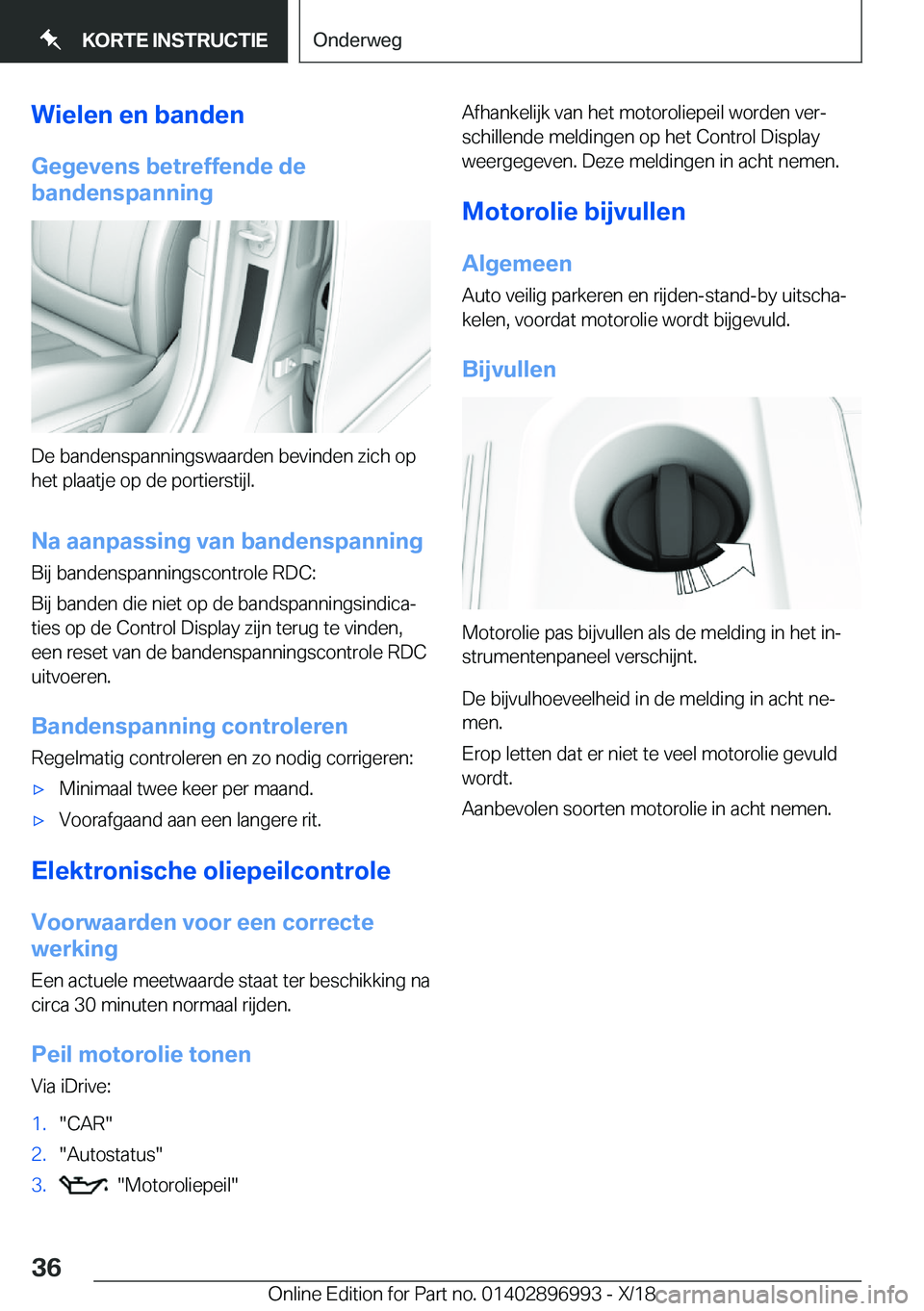 KORTE INSTRUCTIE

Onderweg

Wielen en banden

Gegevens betreffende de bandenspanning

De bandenspanningswaarden bevinden zich op het plaatje op de portierstijl.

Na aanpassing van bandenspanning

Bij bandenspanningscontrole RDC:

Bij banden die niet op de bandspanningsindicaties op de Control Display zijn terug te vinden, een reset van de bandenspanningscontrole RDC uitvoeren.

Bandenspanning controleren

Regelmatig controleren en zo nodig corrigeren:

▷ Minimaal twee keer per maand.

▷ Voorafgaand aan een langere rit.

Elektronische oliepeilcontrole

Voorwaarden voor een correcte werking

Een actuele meetwaarde staat ter beschikking na circa 30 minuten normaal rijden.

Peil motorolie tonen

Via iDrive:

1. "CAR"

2. "Autostatus"

3. "Motoroliepeil"

Afhankelijk van het motoroliepeil worden verschillende meldingen op het Control Display weergegeven. Deze meldingen in acht nemen.

Motorolie bijvullen

Algemeen

Auto veilig parkeren en rijden-stand-by uitschakelen, voordat motorolie wordt bijgevuld.

Bijvullen

Motorolie pas bijvullen als de melding in het instrumentenpaneel verschijnt.

De bijvulhoeveelheid in de melding in acht nemen.

Erop letten dat er niet te veel motorolie gevuld wordt.

Aanbevolen soorten motorolie in acht nemen.

36

Online Edition for Part no. 01402896993 - X/18

carmanualsonline.info